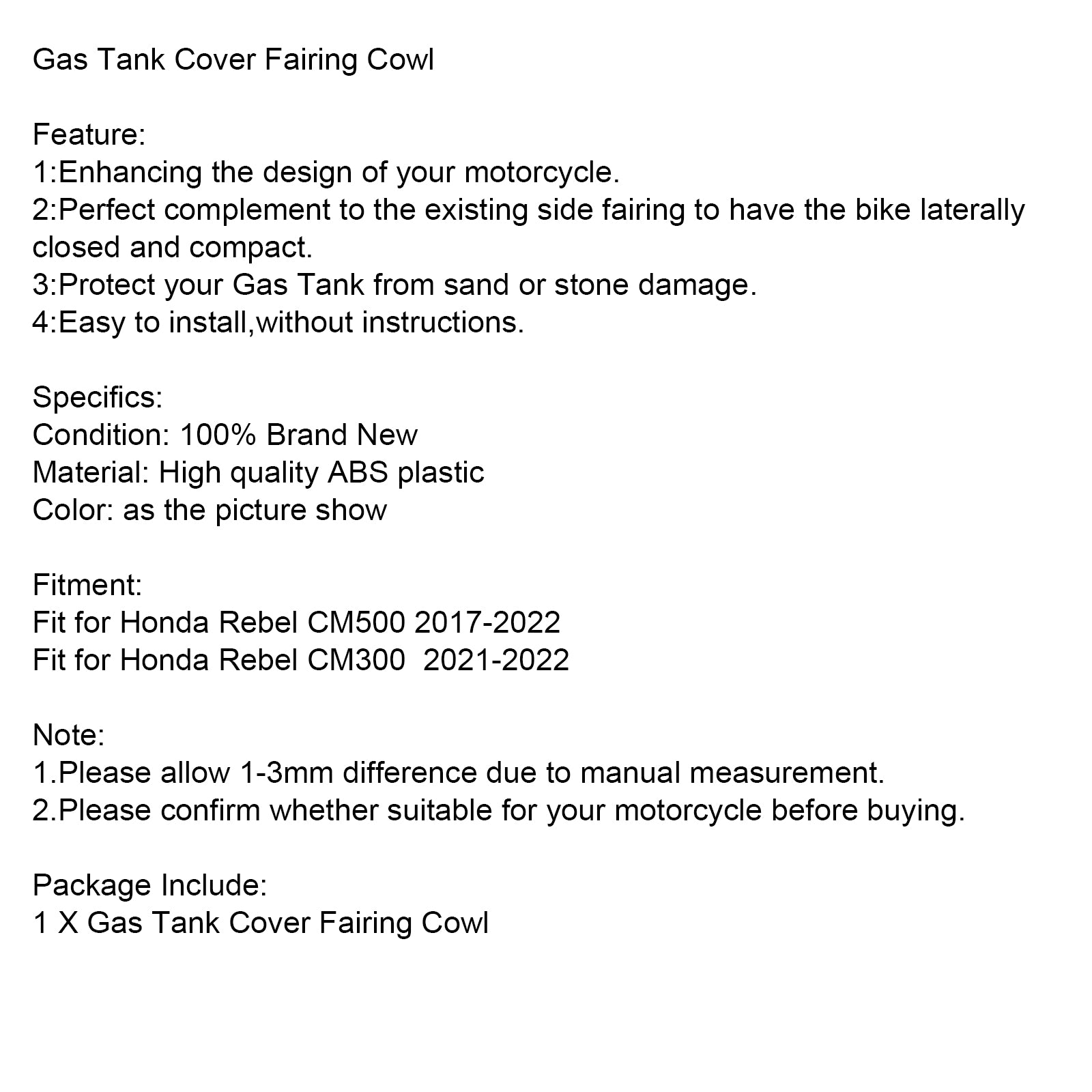 Gas Tank Cover Fairing Cowl

Feature:
1:Enhancing the design of your motorcycle.
2:Perfect complement to the existing side fairing to have the bike laterally closed and compact.
3:Protect your Gas Tank from sand or stone damage.
4:Easy to install,without instructions.

Specifics:
Condition: 100% Brand New
Material: High quality ABS plastic
Color: as the picture show

Fitment:
Fit for Honda Rebel CM500 2017-2022
Fit for Honda Rebel CM300  2021-2022

Note:
1.Please allow 1-3mm difference due to manual measurement.
2.Please confirm whether suitable for your motorcycle before buying.

Package Include:
1 X Gas Tank Cover Fairing Cowl